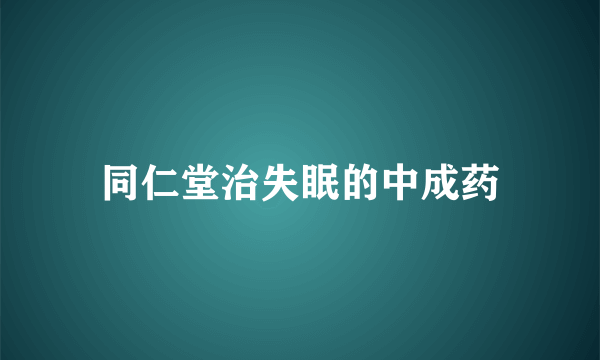 同仁堂治失眠的中成药